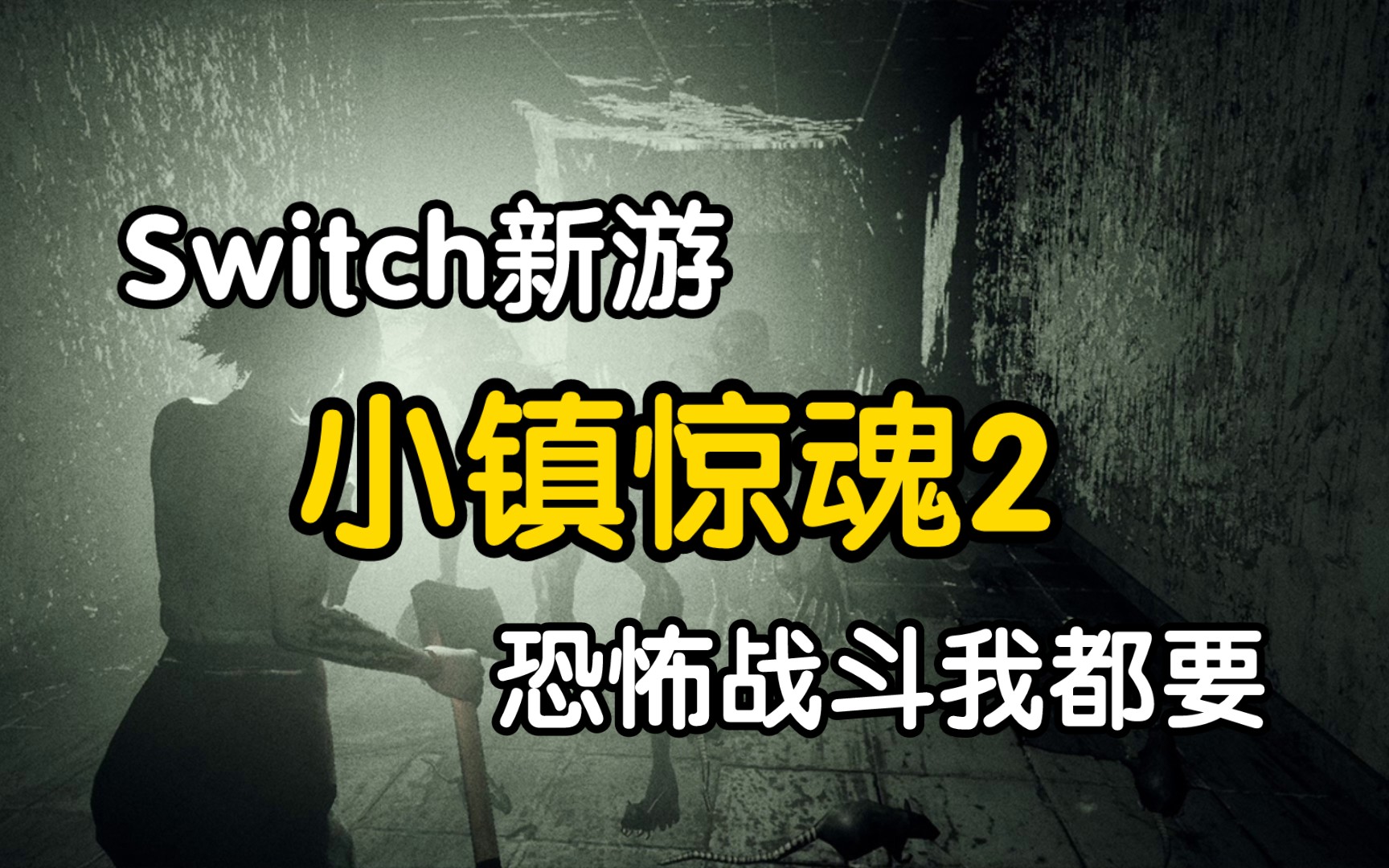 Switch新游

小镇惊魂2

恐怖战斗我都要